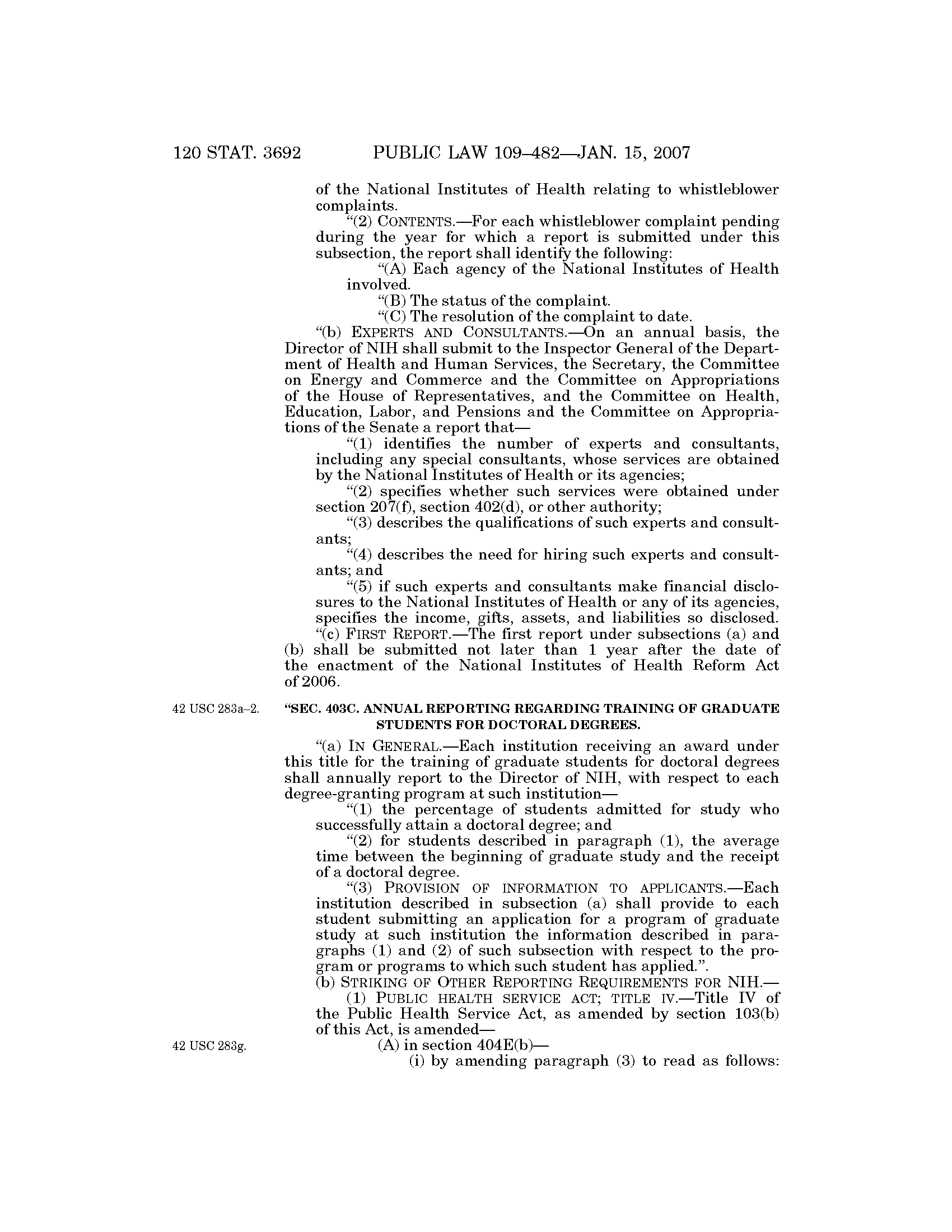 120 STAT. 3692 PUBLIC LAW 109–482—JAN. 15, 2007

of the National Institutes of Health relating to whistleblower complaints.

"(2) CONTENTS.—For each whistleblower complaint pending during the year for which a report is submitted under this subsection, the report shall identify the following:

"(A) Each agency of the National Institutes of Health involved.

"(B) The status of the complaint.

"(C) The resolution of the complaint to date.

"(b) EXPERTS AND CONSULTANTS.—On an annual basis, the Director of NIH shall submit to the Inspector General of the Department of Health and Human Services, the Secretary, the Committee on Energy and Commerce and the Committee on Appropriations of the House of Representatives, and the Committee on Health, Education, Labor, and Pensions and the Committee on Appropriations of the Senate a report that—

"(1) identifies the number of experts and consultants, including any special consultants, whose services are obtained by the National Institutes of Health or its agencies;

"(2) specifies whether such services were obtained under section 207(f), section 402(d), or other authority;

"(3) describes the qualifications of such experts and consultants;

"(4) describes the need for hiring such experts and consultants; and

"(5) if such experts and consultants make financial disclosures to the National Institutes of Health or any of its agencies, specifies the income, gifts, assets, and liabilities so disclosed.

"(c) FIRST REPORT.—The first report under subsections (a) and (b) shall be submitted not later than 1 year after the date of the enactment of the National Institutes of Health Reform Act of 2006.

42 USC 283a–2.

"SEC. 403C. ANNUAL REPORTING REGARDING TRAINING OF GRADUATE STUDENTS FOR DOCTORAL DEGREES.

"(a) IN GENERAL.—Each institution receiving an award under this title for the training of graduate students for doctoral degrees shall annually report to the Director of NIH, with respect to each degree-granting program at such institution—

"(1) the percentage of students admitted for study who successfully attain a doctoral degree; and

"(2) for students described in paragraph (1), the average time between the beginning of graduate study and the receipt of a doctoral degree.

"(3) PROVISION OF INFORMATION TO APPLICANTS.—Each institution described in subsection (a) shall provide to each student submitting an application for a program of graduate study at such institution the information described in paragraphs (1) and (2) of such subsection with respect to the program or programs to which such student has applied.".

(b) STRIKING OF OTHER REPORTING REQUIREMENTS FOR NIH.—

(1) PUBLIC HEALTH SERVICE ACT; TITLE IV.—Title IV of the Public Health Service Act, as amended by section 103(b) of this Act, is amended—

42 USC 283g.

(A) in section 404E(b)—

(i) by amending paragraph (3) to read as follows: